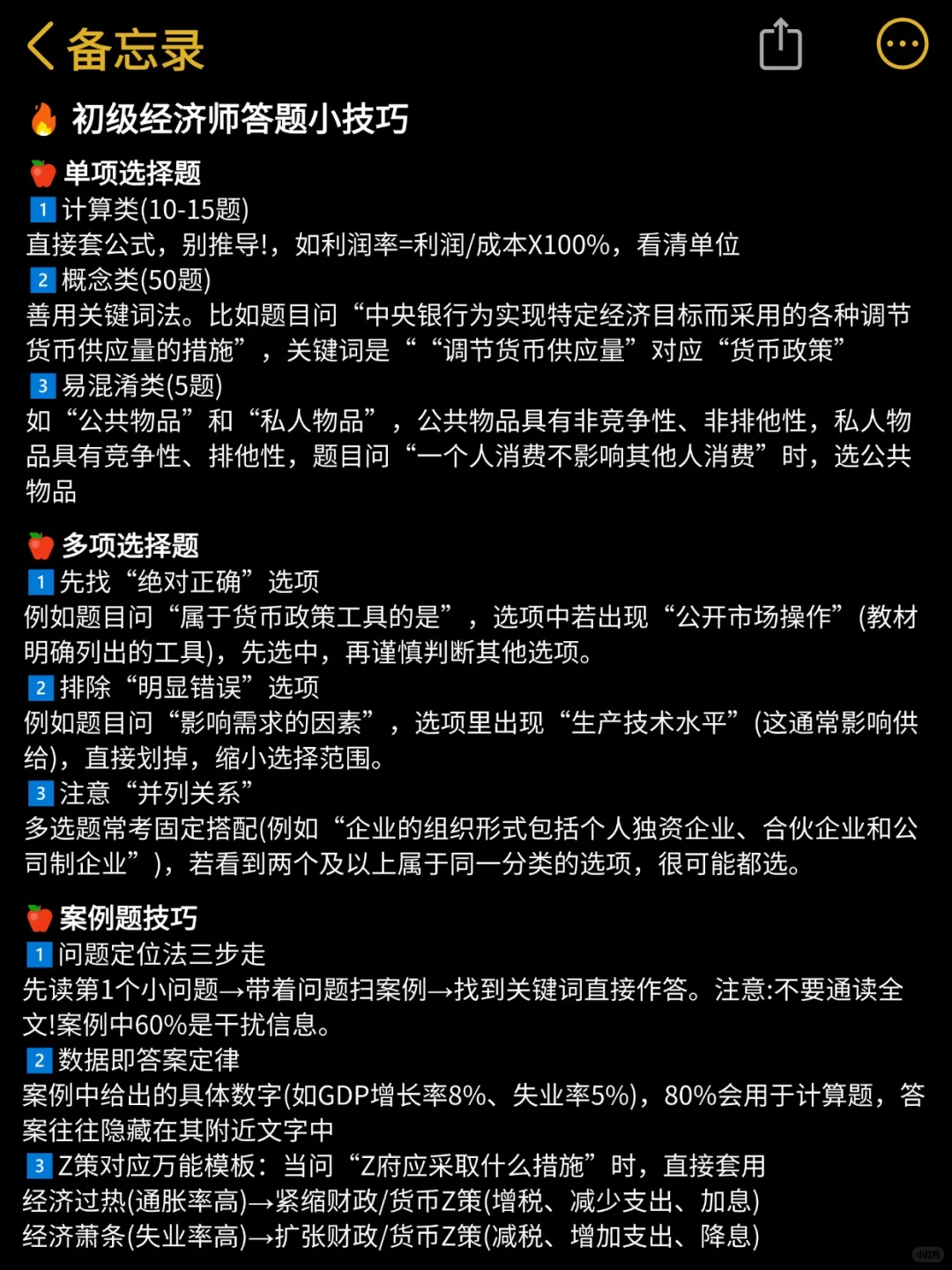 备忘录

初级经济师答题小技巧

单项选择题
1 计算类(10-15题)
直接套公式，别推导!，如利润率=利润/成本X100%，看清单位
2 概念类(50题)
善用关键词法。比如题目问“中央银行为实现特定经济目标而采用的各种调节货币供应量的措施”，关键词是““调节货币供应量”对应“货币政策”
3 易混淆类(5题)
如“公共物品”和“私人物品”，公共物品具有非竞争性、非排他性，私人物品具有竞争性、排他性，题目问“一个人消费不影响其他人消费”时，选公共物品

多项选择题
1 先找“绝对正确”选项
例如题目问“属于货币政策工具的是”，选项中若出现“公开市场操作”(教材明确列出的工具)，先选中，再谨慎判断其他选项。
2 排除“明显错误”选项
例如题目问“影响需求的因素”，选项里出现“生产技术水平”(这通常影响供给)，直接划掉，缩小选择范围。
3 注意“并列关系”
多选题常考固定搭配(例如“企业的组织形式包括个人独资企业、合伙企业和公司制企业”)，若看到两个及以上属于同一分类的选项，很可能都选。

案例题技巧
1 问题定位法三步走
先读第1个小问题→带着问题扫案例→找到关键词直接作答。注意:不要通读全文!案例中60%是干扰信息。
2 数据即答案定律
案例中给出的具体数字(如GDP增长率8%、失业率5%)，80%会用于计算题，答案往往隐藏在其附近文字中
3 Z策对应万能模板：当问“Z府应采取什么措施”时，直接套用
经济过热(通胀率高)→紧缩财政/货币Z策(增税、减少支出、加息)
经济萧条(失业率高)→扩张财政/货币Z策(减税、增加支出、降息)

小红书